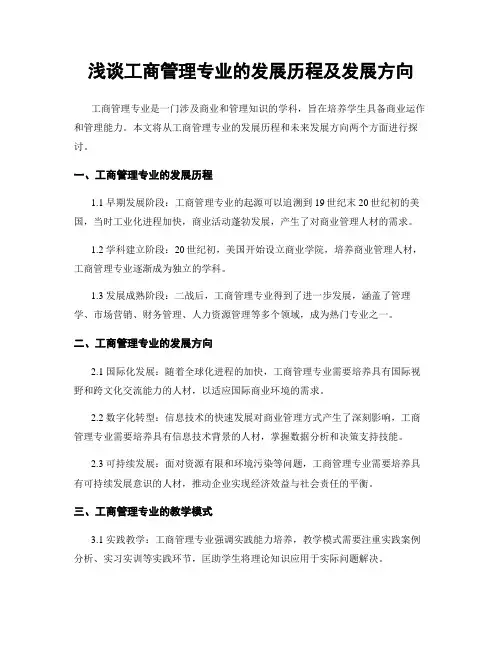 浅谈工商管理专业的发展历程及发展方向

工商管理专业是一门涉及商业和管理知识的学科，旨在培养学生具备商业运作和管理能力。本文将从工商管理专业的发展历程和未来发展方向两个方面进行探讨。

一、工商管理专业的发展历程

1.1 早期发展阶段：工商管理专业的起源可以追溯到19世纪末20世纪初的美国，当时工业化进程加快，商业活动蓬勃发展，产生了对商业管理人材的需求。

1.2 学科建立阶段：20世纪初，美国开始设立商业学院，培养商业管理人材，工商管理专业逐渐成为独立的学科。

1.3 发展成熟阶段：二战后，工商管理专业得到了进一步发展，涵盖了管理学、市场营销、财务管理、人力资源管理等多个领域，成为热门专业之一。

二、工商管理专业的发展方向

2.1 国际化发展：随着全球化进程的加快，工商管理专业需要培养具有国际视野和跨文化交流能力的人材，以适应国际商业环境的需求。

2.2 数字化转型：信息技术的快速发展对商业管理方式产生了深刻影响，工商管理专业需要培养具有信息技术背景的人材，掌握数据分析和决策支持技能。

2.3 可持续发展：面对资源有限和环境污染等问题，工商管理专业需要培养具有可持续发展意识的人材，推动企业实现经济效益与社会责任的平衡。

三、工商管理专业的教学模式

3.1 实践教学：工商管理专业强调实践能力培养，教学模式需要注重实践案例分析、实习实训等实践环节，匡助学生将理论知识应用于实际问题解决。